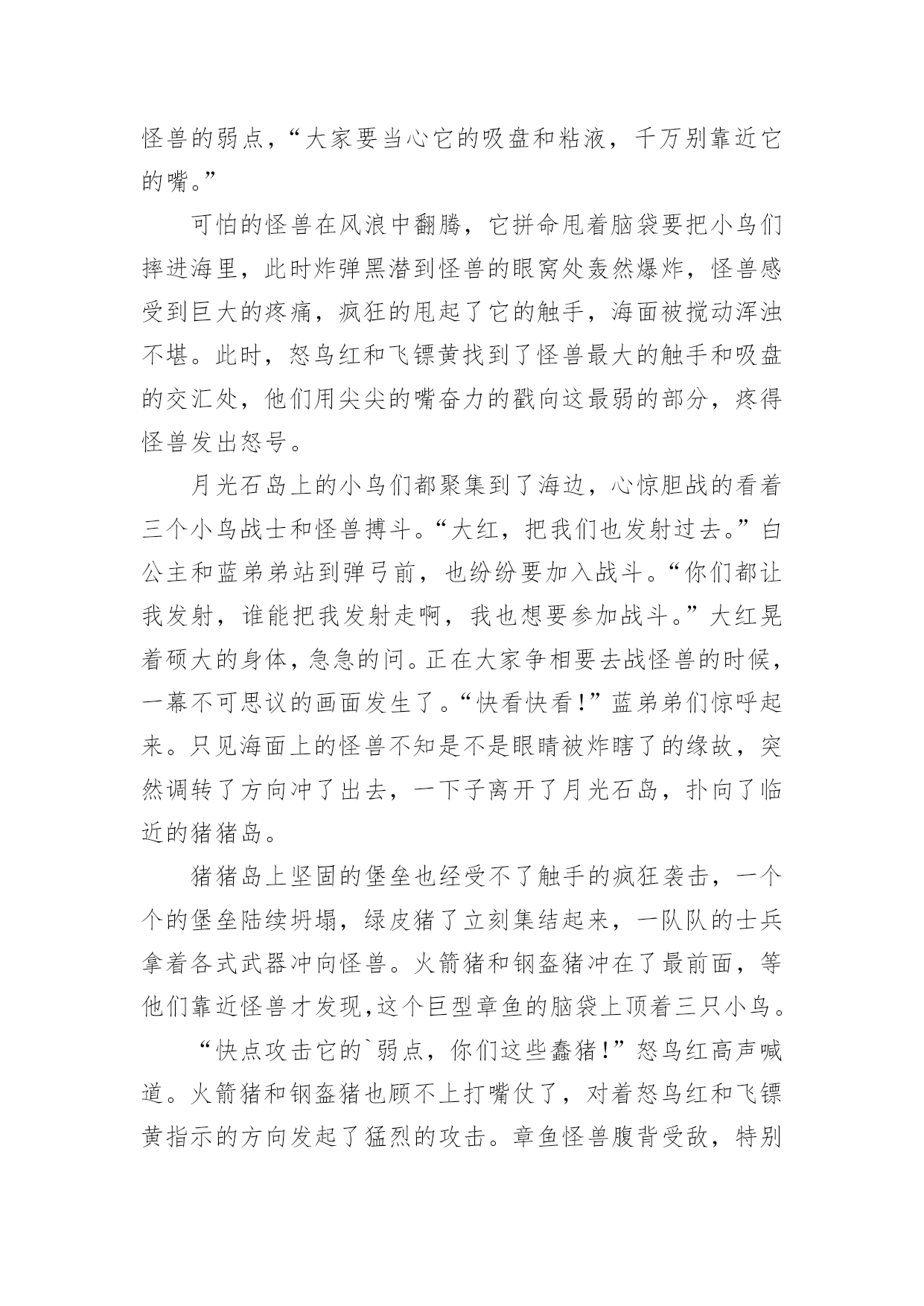 怪兽的弱点，“大家要当心它的吸盘和粘液，千万别靠近它的嘴。”

可怕的怪兽在风浪中翻腾，它拼命甩着脑袋要把小鸟们摔进海里，此时炸弹黑潜到怪兽的眼窝处轰然爆炸，怪兽感受到巨大的疼痛，疯狂的甩起了它的触手，海面被搅动浑浊不堪。此时，怒鸟红和飞镖黄找到了怪兽最大的触手和吸盘的交汇处，他们用尖尖的嘴奋力的戳向这最弱的部分，疼得怪兽发出怒号。

月光石岛上的小鸟们都聚集到了海边，心惊胆战的看着三个小鸟战士和怪兽搏斗。“大红，把我们也发射过去。”白公主和蓝弟弟站到弹弓前，也纷纷要加入战斗。“你们都让我发射，谁能把我发射走啊，我也想要参加战斗。”大红晃着硕大的身体，急急的问。正在大家争相要去战怪兽的时候，一幕不可思议的画面发生了。“快看快看！”蓝弟弟们惊呼起来。只见海面上的怪兽不知是不是眼睛被炸瞎了的缘故，突然调转了方向冲了出去，一下子离开了月光石岛，扑向了临近的猪猪岛。

猪猪岛上坚固的堡垒也经受不了触手的疯狂袭击，一个个的堡垒陆续坍塌，绿皮猪了立刻集结起来，一队队的士兵拿着各式武器冲向怪兽。火箭猪和钢盔猪冲在了最前面，等他们靠近怪兽才发现,这个巨型章鱼的脑袋上顶着三只小鸟。

“快点攻击它的`弱点，你们这些蠢猪！”怒鸟红高声喊道。火箭猪和钢盔猪也顾不上打嘴仗了，对着怒鸟红和飞镖黄指示的方向发起了猛烈的攻击。章鱼怪兽腹背受敌，特别